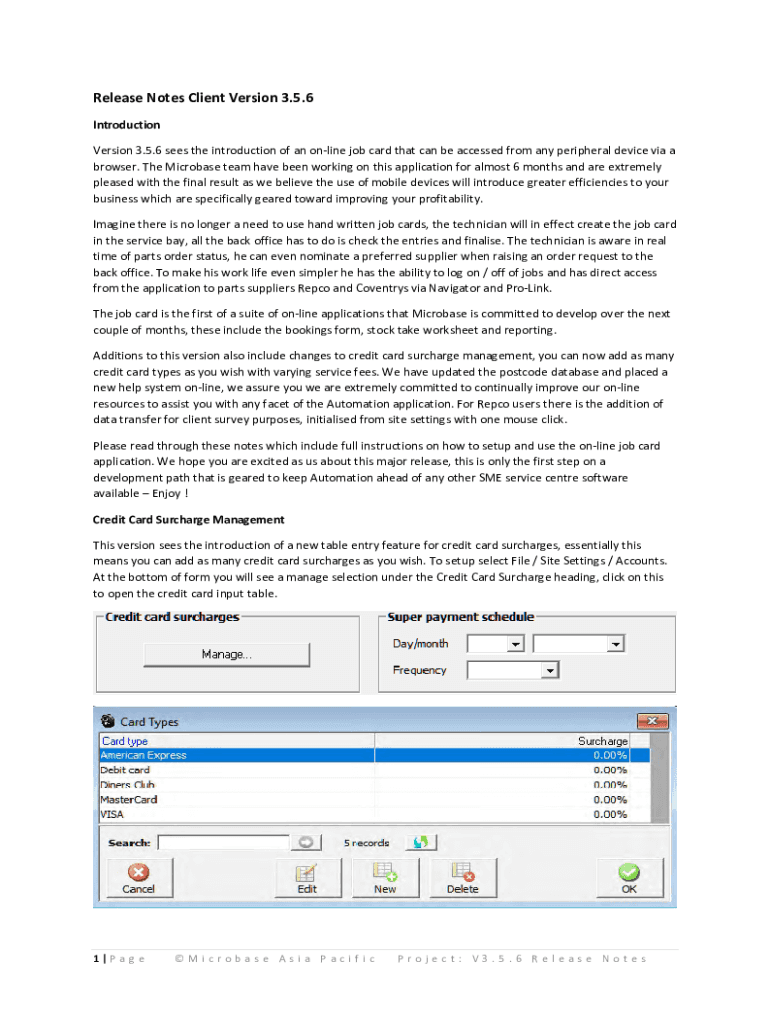 Release Notes Client Version 3.5.6

Introduction

Version 3.5.6 sees the introduction of an on-line job card that can be accessed from any peripheral device via a browser. The Microbase team have been working on this application for almost 6 months and are extremely pleased with the final result as we believe the use of mobile devices will introduce greater efficiencies to your business which are specifically geared toward improving your profitability.

Imagine there is no longer a need to use hand written job cards, the technician will in effect create the job card in the service bay, all the back office has to do is check the entries and finalise. The technician is aware in real time of parts order status, he can even nominate a preferred supplier when raising an order request to the back office. To make his work life even simpler he has the ability to log on / off of jobs and has direct access from the application to parts suppliers Repco and Coventrys via Navigator and Pro-Link.

The job card is the first of a suite of on-line applications that Microbase is committed to develop over the next couple of months, these include the bookings form, stock take worksheet and reporting.

Additions to this version also include changes to credit card surcharge management, you can now add as many credit card types as you wish with varying service fees. We have updated the postcode database and placed a new help system on-line, we assure you we are extremely committed to continually improve our on-line resources to assist you with any facet of the Automation application. For Repco users there is the addition of data transfer for client survey purposes, initialised from site settings with one mouse click.

Please read through these notes which include full instructions on how to setup and use the on-line job card application. We hope you are excited as us about this major release, this is only the first step on a development path that is geared to keep Automation ahead of any other SME service centre software available – Enjoy !

Credit Card Surcharge Management

This version sees the introduction of a new table entry feature for credit card surcharges, essentially this means you can add as many credit card surcharges as you wish. To setup select File / Site Settings / Accounts. At the bottom of form you will see a manage selection under the Credit Card Surcharge heading, click on this to open the credit card input table.

Credit card surcharges
Manage...

Super payment schedule
Day/month
Frequency

Card Types

| Card type | Surcharge |
|---|---|
| American Express | 0.00% |
| Debit card | 0.00% |
| Diners Club | 0.00% |
| MasterCard | 0.00% |
| VISA | 0.00% |

Search: 5 records

Cancel Edit New Delete OK

1 | Page © Microbase Asia Pacific Project: V3.5.6 Release Notes